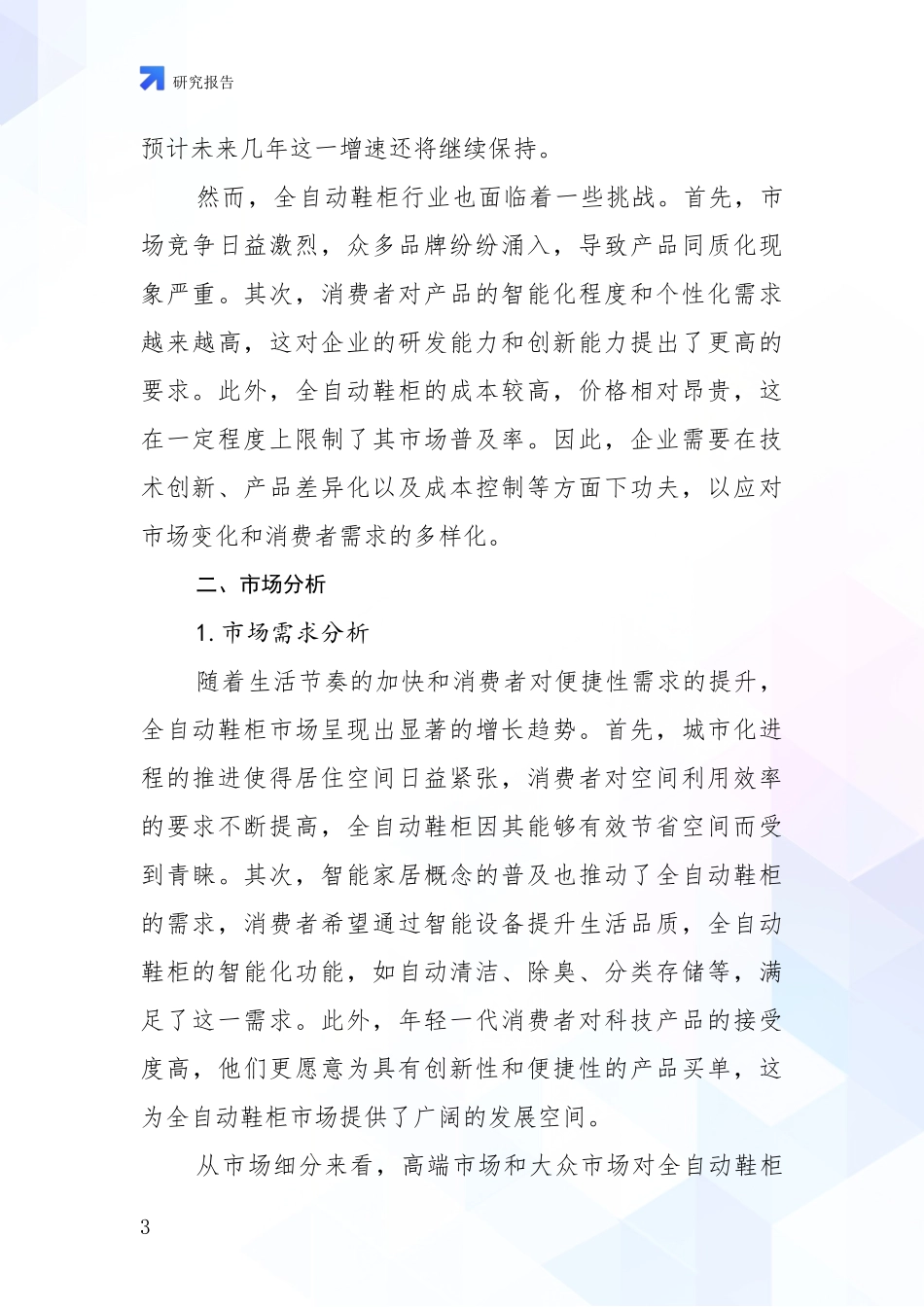 研究报告

预计未来几年这一增速还将继续保持。

然而，全自动鞋柜行业也面临着一些挑战。首先，市场竞争日益激烈，众多品牌纷纷涌入，导致产品同质化现象严重。其次，消费者对产品的智能化程度和个性化需求越来越高，这对企业的研发能力和创新能力提出了更高的要求。此外，全自动鞋柜的成本较高，价格相对昂贵，这在一定程度上限制了其市场普及率。因此，企业需要在技术创新、产品差异化以及成本控制等方面下功夫，以应对市场变化和消费者需求的多样化。

二、市场分析

1. 市场需求分析

随着生活节奏的加快和消费者对便捷性需求的提升，全自动鞋柜市场呈现出显著的增长趋势。首先，城市化进程的推进使得居住空间日益紧张，消费者对空间利用效率的要求不断提高，全自动鞋柜因其能够有效节省空间而受到青睐。其次，智能家居概念的普及也推动了全自动鞋柜的需求，消费者希望通过智能设备提升生活品质，全自动鞋柜的智能化功能，如自动清洁、除臭、分类存储等，满足了这一需求。此外，年轻一代消费者对科技产品的接受度高，他们更愿意为具有创新性和便捷性的产品买单，这为全自动鞋柜市场提供了广阔的发展空间。

从市场细分来看，高端市场和大众市场对全自动鞋柜

3